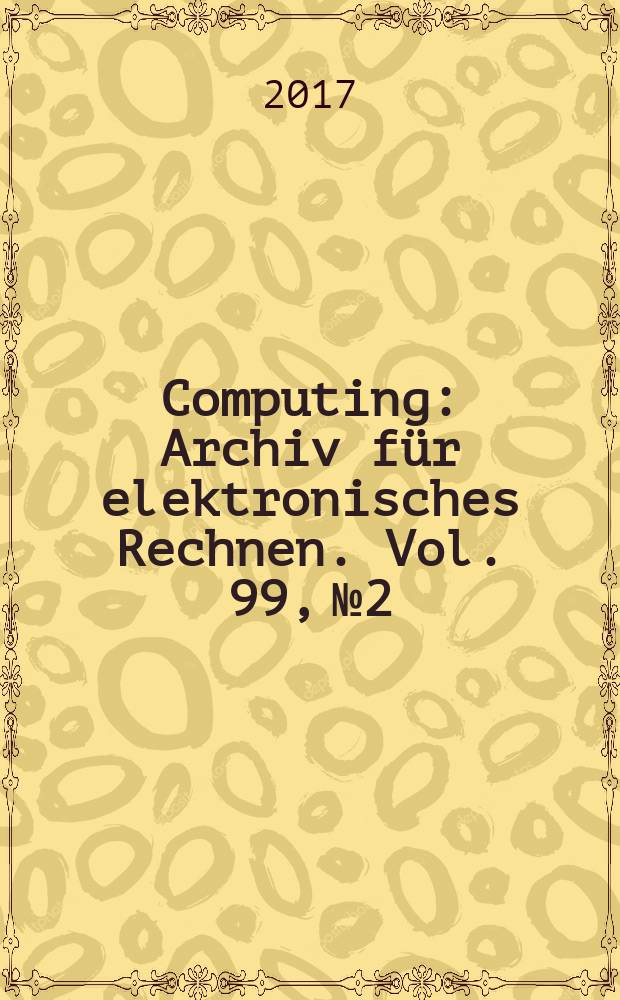 2017

Computing: Archiv für elektronisches Rechnen. Vol. 99, №2